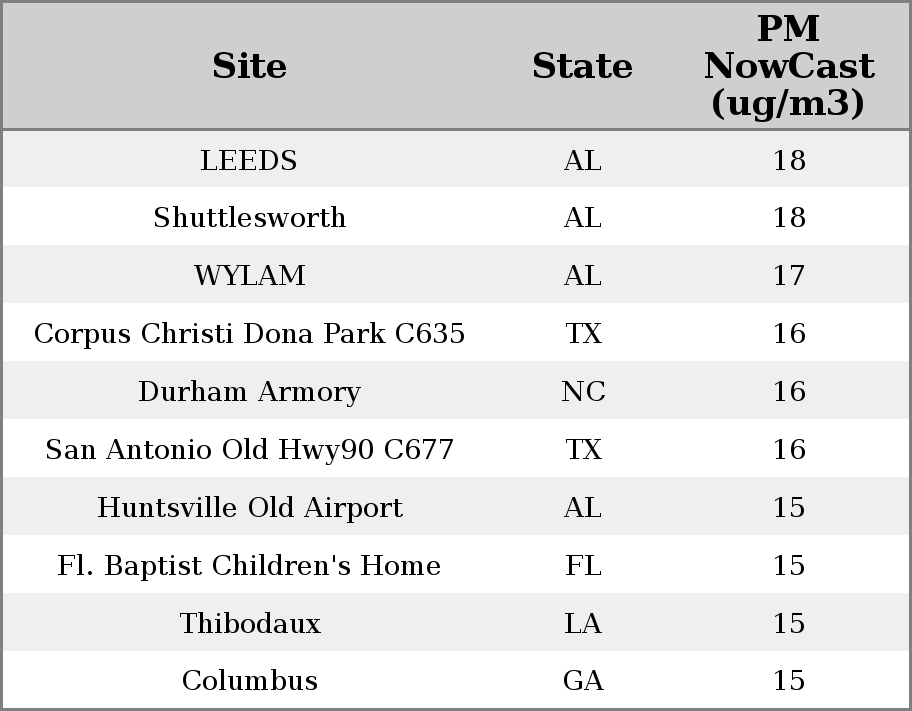 | Site | State | PM NowCast (ug/m3) |
|---|---|---|
| LEEDS | AL | 18 |
| Shuttlesworth | AL | 18 |
| WYLAM | AL | 17 |
| Corpus Christi Dona Park C635 | TX | 16 |
| Durham Armory | NC | 16 |
| San Antonio Old Hwy90 C677 | TX | 16 |
| Huntsville Old Airport | AL | 15 |
| Fl. Baptist Children's Home | FL | 15 |
| Thibodaux | LA | 15 |
| Columbus | GA | 15 |